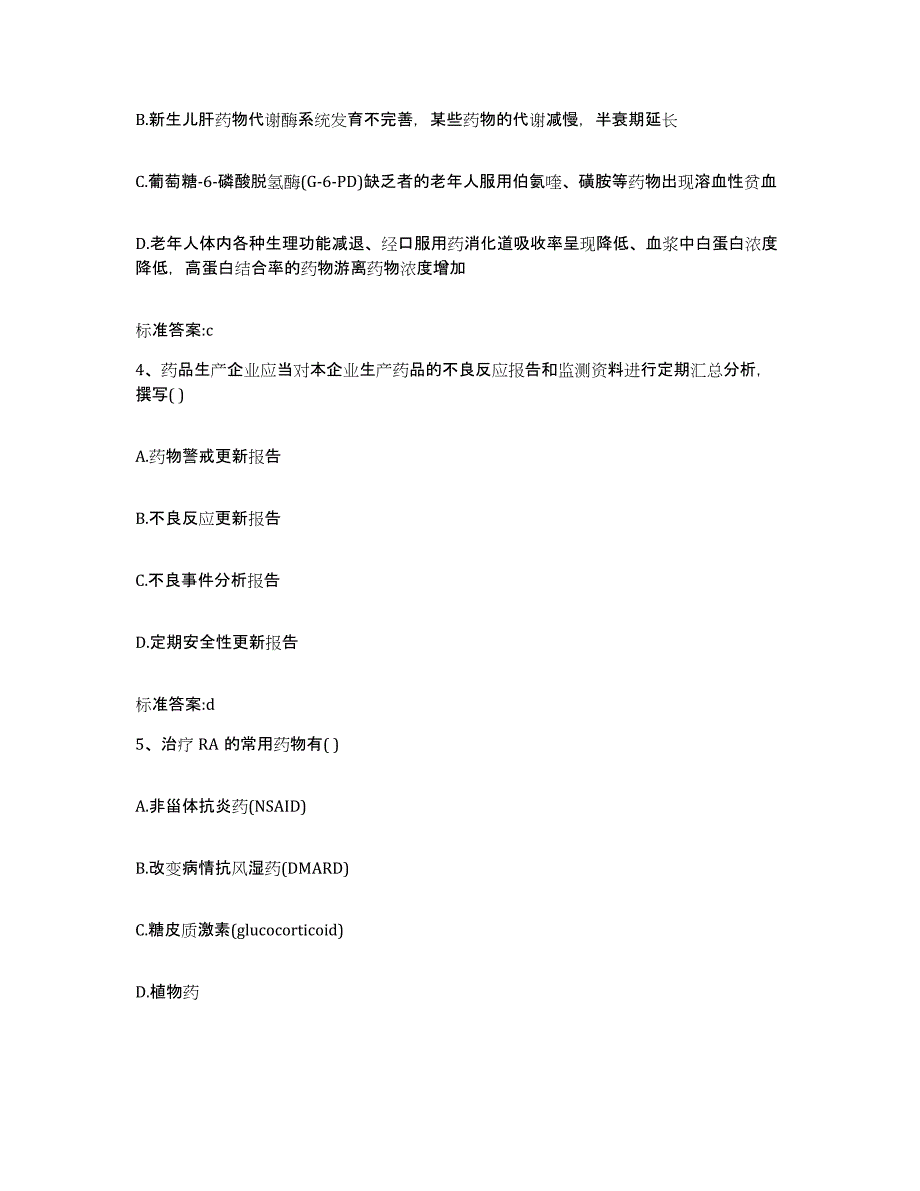 B.新生儿肝药物代谢酶系统发育不完善，某些药物的代谢减慢，半衰期延长

C.葡萄糖-6-磷酸脱氢酶(G-6-PD)缺乏者的老年人服用伯氨喹、磺胺等药物出现溶血性贫血

D.老年人体内各种生理功能减退、经口服用药消化道吸收率呈现降低、血浆中白蛋白浓度降低，高蛋白结合率的药物游离药物浓度增加

标准答案:c

4、药品生产企业应当对本企业生产药品的不良反应报告和监测资料进行定期汇总分析，撰写( )

A.药物警戒更新报告

B.不良反应更新报告

C.不良事件分析报告

D.定期安全性更新报告

标准答案:d

5、治疗 RA 的常用药物有( )

A.非甾体抗炎药(NSAID)

B.改变病情抗风湿药(DMARD)

C.糖皮质激素(glucocorticoid)

D.植物药